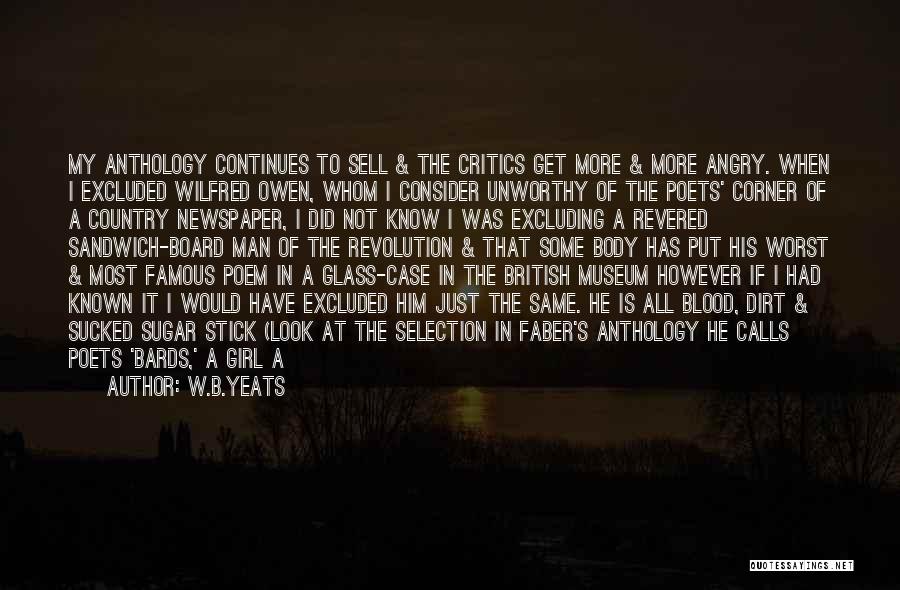 MY ANTHOLOGY CONTINUES TO SELL & THE CRITICS GET MORE & MORE ANGRY. WHEN I EXCLUDED WILFRED OWEN, WHOM I CONSIDER UNWORTHY OF THE POETS' CORNER OF A COUNTRY NEWSPAPER, I DID NOT KNOW I WAS EXCLUDING A REVERED SANDWICH-BOARD MAN OF THE REVOLUTION & THAT SOME BODY HAS PUT HIS WORST & MOST FAMOUS POEM IN A GLASS-CASE IN THE BRITISH MUSEUM HOWEVER IF I HAD KNOWN IT I WOULD HAVE EXCLUDED HIM JUST THE SAME. HE IS ALL BLOOD, DIRT & SUCKED SUGAR STICK (LOOK AT THE SELECTION IN FABER'S ANTHOLOGY HE CALLS POETS 'BARDS,' A GIRL A

AUTHOR: W.B.YEATS

QUOTESSAYINGS.NET